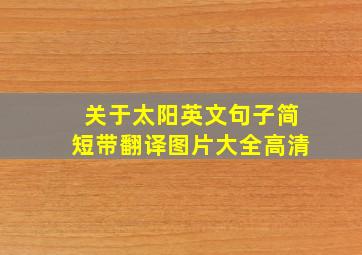 关于太阳英文句子简短带翻译图片大全高清